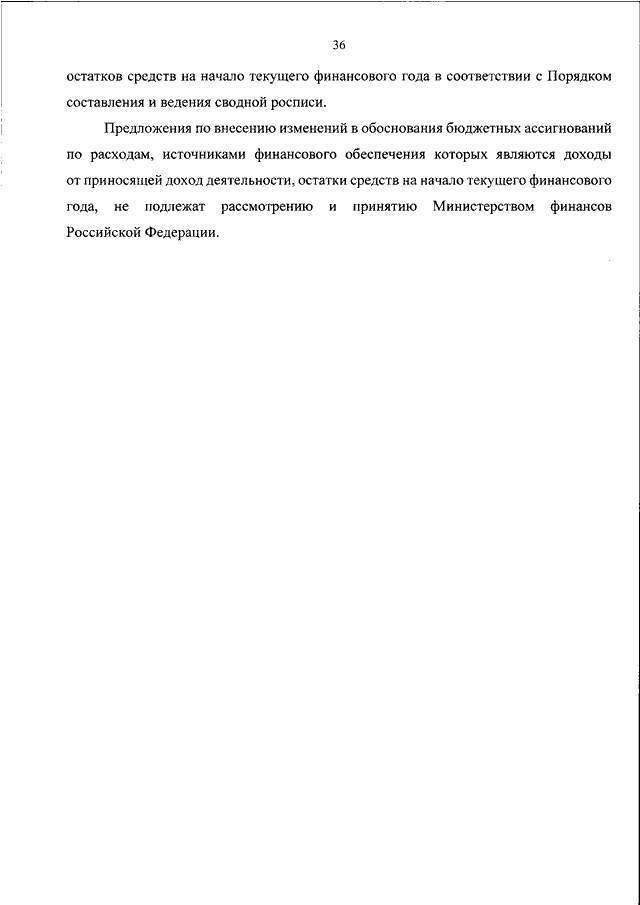 36

остатков средств на начало текущего финансового года в соответствии с Порядком составления и ведения сводной росписи.

Предложения по внесению изменений в обоснования бюджетных ассигнований по расходам, источниками финансового обеспечения которых являются доходы от приносящей доход деятельности, остатки средств на начало текущего финансового года, не подлежат рассмотрению и принятию Министерством финансов Российской Федерации.